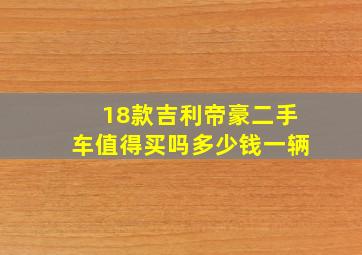 18款吉利帝豪二手车值得买吗多少钱一辆